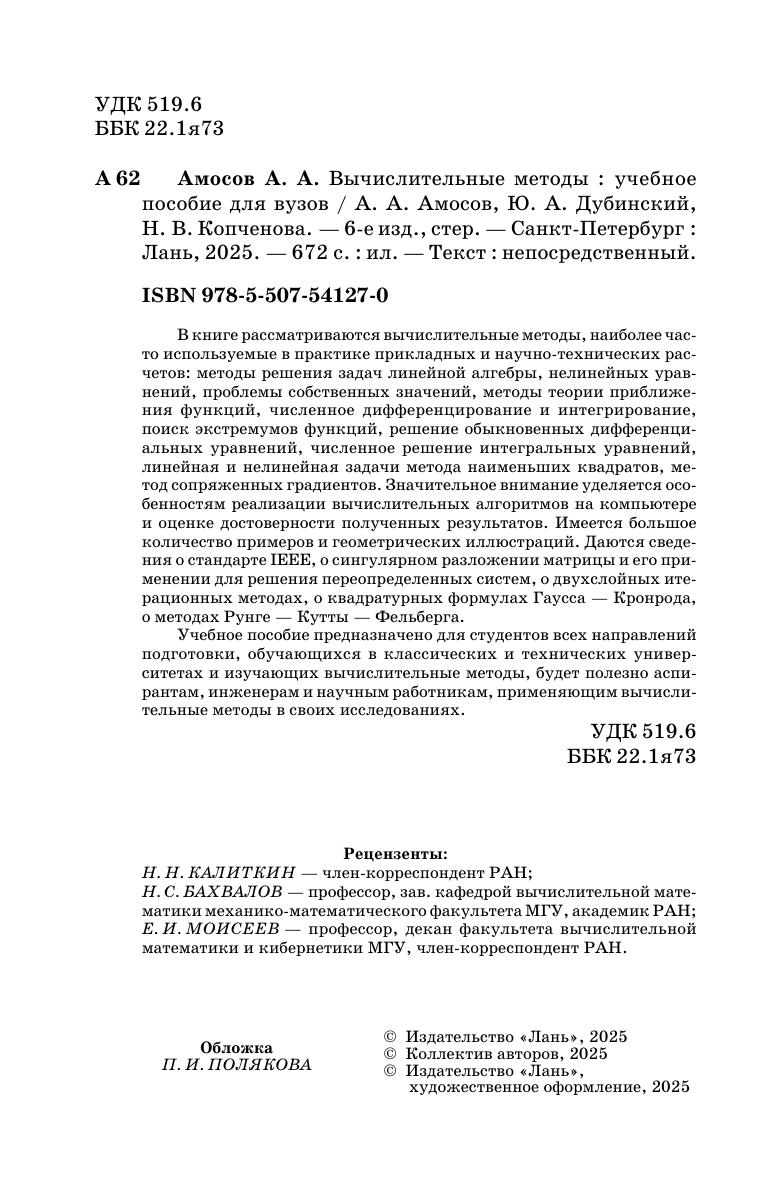 УДК 519.6
ББК 22.1я73

А 62 Амосов А. А. Вычислительные методы : учебное пособие для вузов / А. А. Амосов, Ю. А. Дубинский, Н. В. Копченова. — 6-е изд., стер. — Санкт-Петербург : Лань, 2025. — 672 с. : ил. — Текст : непосредственный.

ISBN 978-5-507-54127-0

В книге рассматриваются вычислительные методы, наиболее часто используемые в практике прикладных и научно-технических расчетов: методы решения задач линейной алгебры, нелинейных уравнений, проблемы собственных значений, методы теории приближения функций, численное дифференцирование и интегрирование, поиск экстремумов функций, решение обыкновенных дифференциальных уравнений, численное решение интегральных уравнений, линейная и нелинейная задачи метода наименьших квадратов, метод сопряженных градиентов. Значительное внимание уделяется особенностям реализации вычислительных алгоритмов на компьютере и оценке достоверности полученных результатов. Имеется большое количество примеров и геометрических иллюстраций. Даются сведения о стандарте IEEE, о сингулярном разложении матрицы и его применении для решения переопределенных систем, о двухслойных итерационных методах, о квадратурных формулах Гаусса — Кронрода, о методах Рунге — Кутты — Фельберга.

Учебное пособие предназначено для студентов всех направлений подготовки, обучающихся в классических и технических университетах и изучающих вычислительные методы, будет полезно аспирантам, инженерам и научным работникам, применяющим вычислительные методы в своих исследованиях.

УДК 519.6
ББК 22.1я73

Рецензенты:
Н. Н. КАЛИТКИН — член-корреспондент РАН;
Н. С. БАХВАЛОВ — профессор, зав. кафедрой вычислительной математики механико-математического факультета МГУ, академик РАН;
Е. И. МОИСЕЕВ — профессор, декан факультета вычислительной математики и кибернетики МГУ, член-корреспондент РАН.

Обложка
П. И. ПОЛЯКОВА

© Издательство «Лань», 2025
© Коллектив авторов, 2025
© Издательство «Лань», художественное оформление, 2025